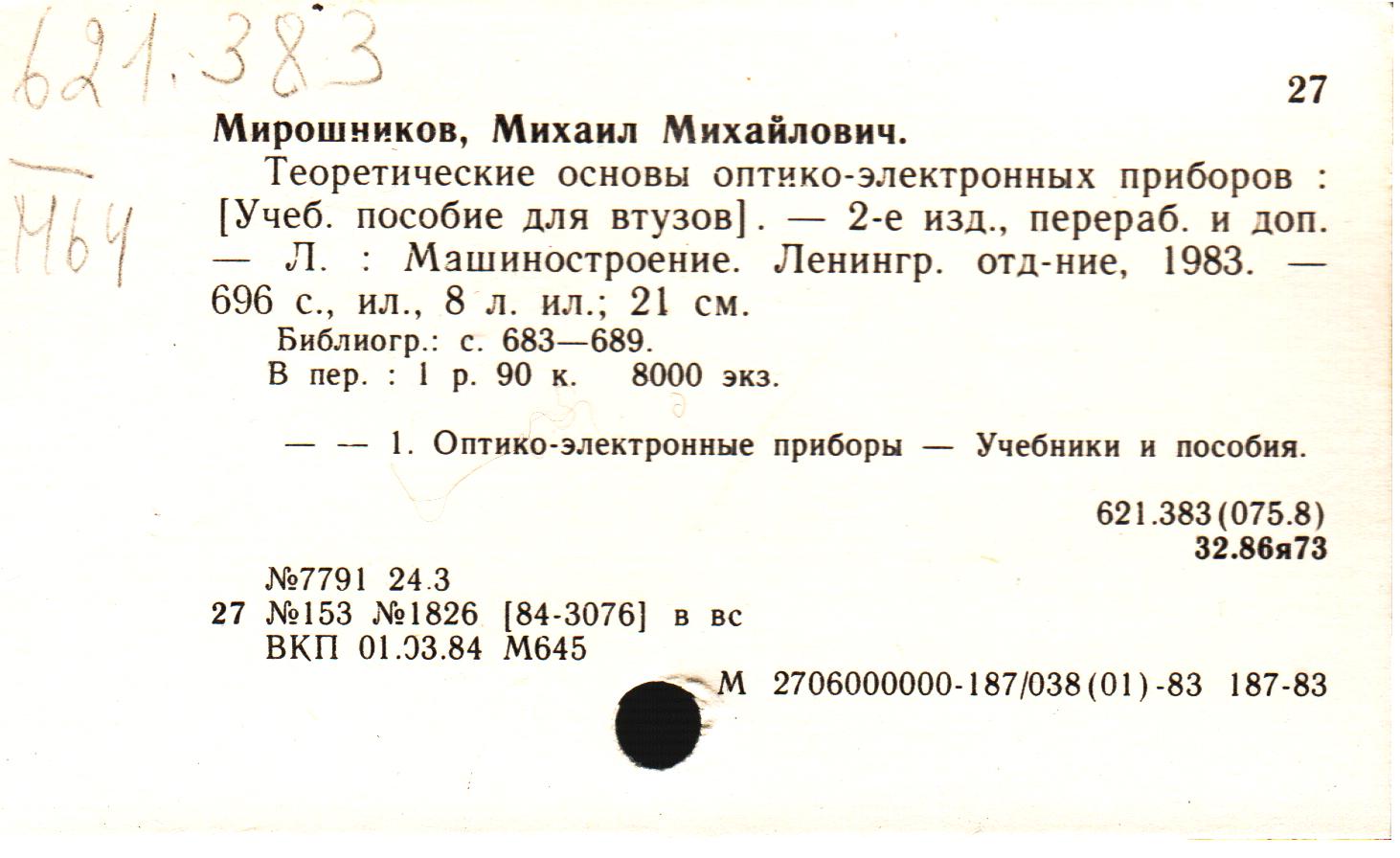 621.383
М64

27

Мирошников, Михаил Михайлович.

Теоретические основы оптико-электронных приборов : [Учеб. пособие для втузов]. — 2-е изд., перераб. и доп. — Л. : Машиностроение. Ленингр. отд-ние, 1983. — 696 с., ил., 8 л. ил.; 21 см.

Библиогр.: с. 683—689.
В пер. : 1 р. 90 к. 8000 экз.

— — 1. Оптико-электронные приборы — Учебники и пособия.

621.383(075.8)
32.86я73

№7791 24.3
27 №153 №1826 [84-3076] в вс
ВКП 01.03.84 М645

М 2706000000-187/038(01)-83 187-83